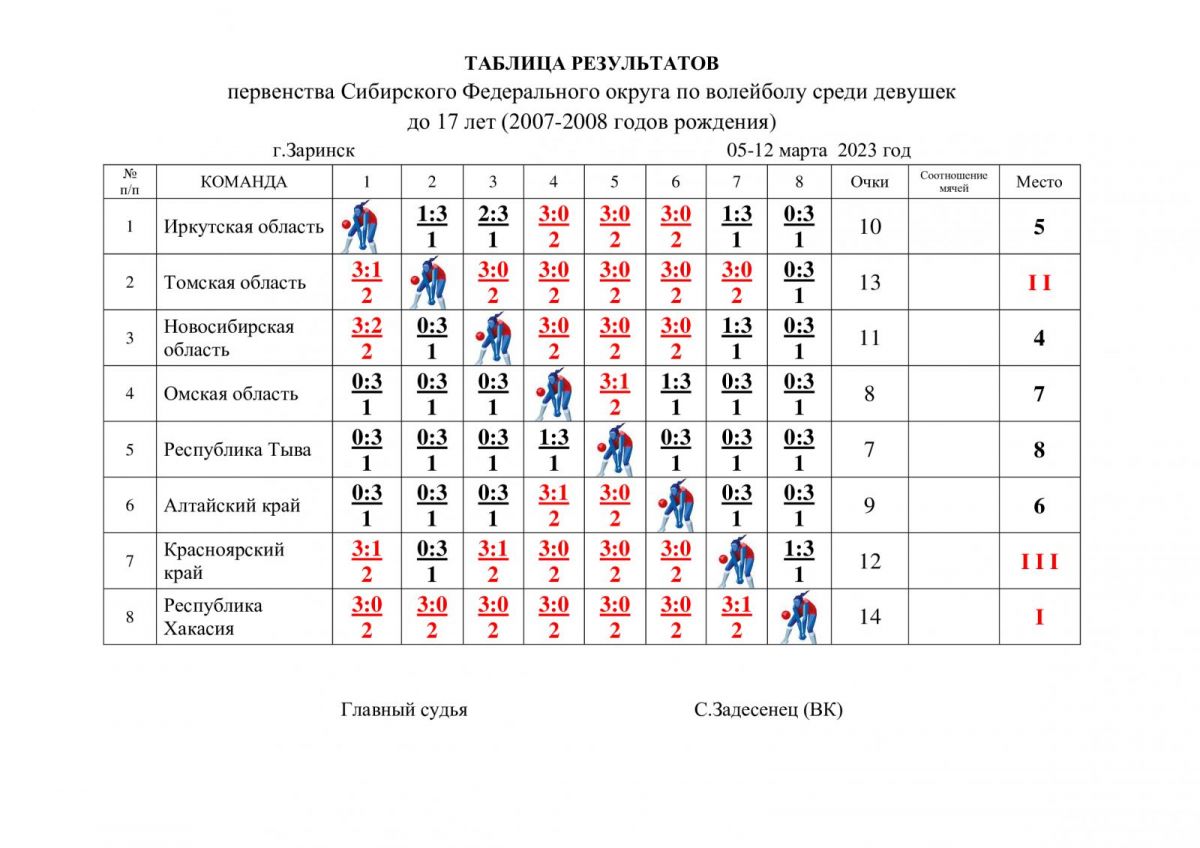 ТАБЛИЦА РЕЗУЛЬТАТОВ
первенства Сибирского Федерального округа по волейболу среди девушек
до 17 лет (2007-2008 годов рождения)

г.Заринск 05-12 марта 2023 год

| № п/п | КОМАНДА | 1 | 2 | 3 | 4 | 5 | 6 | 7 | 8 | Очки | Соотношение мячей | Место |
|---|---|---|---|---|---|---|---|---|---|---|---|---|
| 1 | Иркутская область | | 1:3 1 | 2:3 1 | 3:0 2 | 3:0 2 | 3:0 2 | 1:3 1 | 0:3 1 | 10 | | 5 |
| 2 | Томская область | 3:1 2 | | 3:0 2 | 3:0 2 | 3:0 2 | 3:0 2 | 3:0 2 | 0:3 1 | 13 | | I I |
| 3 | Новосибирская область | 3:2 2 | 0:3 1 | | 3:0 2 | 3:0 2 | 3:0 2 | 1:3 1 | 0:3 1 | 11 | | 4 |
| 4 | Омская область | 0:3 1 | 0:3 1 | 0:3 1 | | 3:1 2 | 1:3 1 | 0:3 1 | 0:3 1 | 8 | | 7 |
| 5 | Республика Тыва | 0:3 1 | 0:3 1 | 0:3 1 | 1:3 1 | | 0:3 1 | 0:3 1 | 0:3 1 | 7 | | 8 |
| 6 | Алтайский край | 0:3 1 | 0:3 1 | 0:3 1 | 3:1 2 | 3:0 2 | | 0:3 1 | 0:3 1 | 9 | | 6 |
| 7 | Красноярский край | 3:1 2 | 0:3 1 | 3:1 2 | 3:0 2 | 3:0 2 | 3:0 2 | | 1:3 1 | 12 | | I I I |
| 8 | Республика Хакасия | 3:0 2 | 3:0 2 | 3:0 2 | 3:0 2 | 3:0 2 | 3:0 2 | 3:1 2 | | 14 | | I |

Главный судья С.Задесенец (ВК)